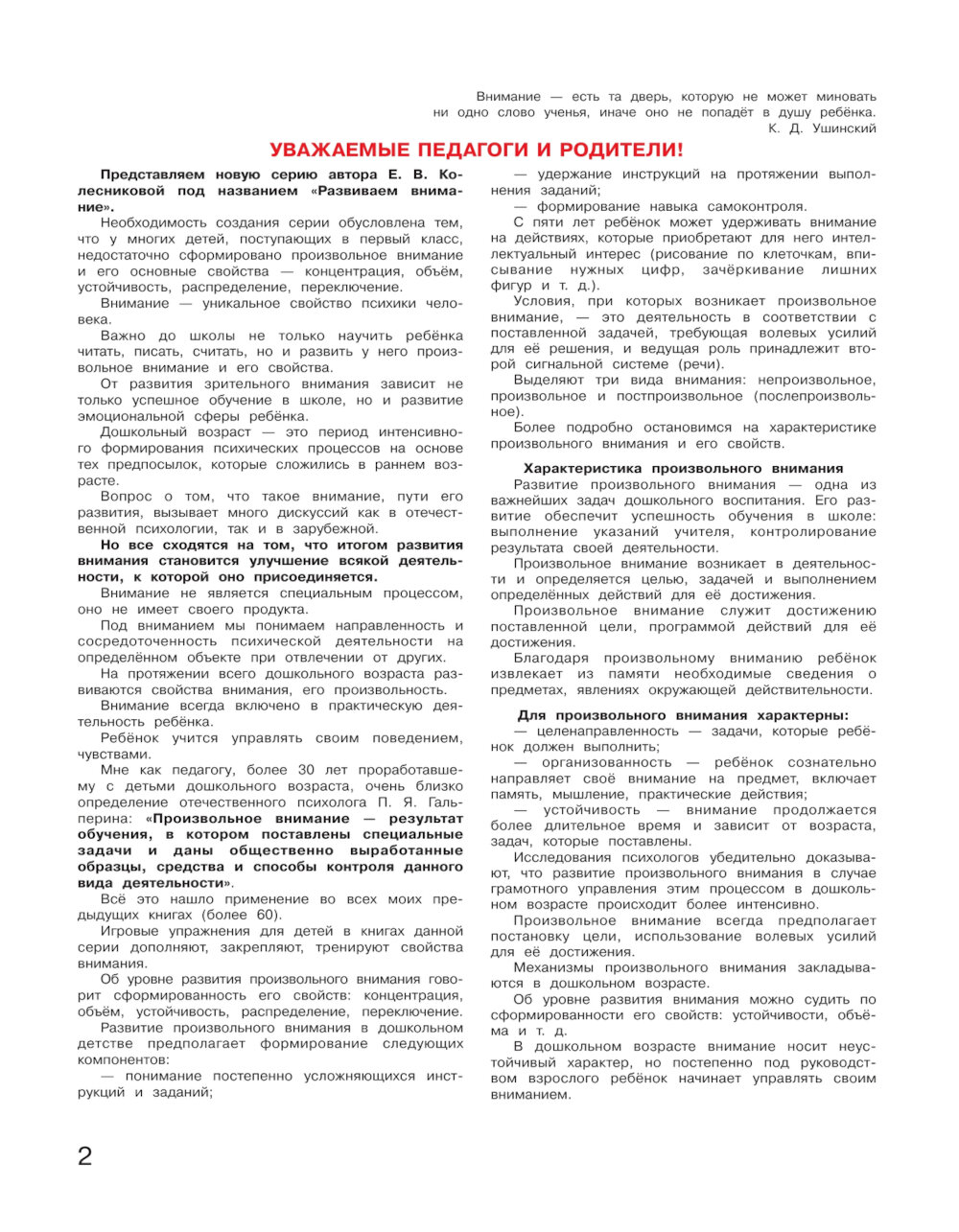 Внимание — есть та дверь, которую не может миновать ни одно слово ученья, иначе оно не попадёт в душу ребёнка.
К. Д. Ушинский

УВАЖАЕМЫЕ ПЕДАГОГИ И РОДИТЕЛИ!

Представляем новую серию автора Е. В. Колесниковой под названием «Развиваем внимание».

Необходимость создания серии обусловлена тем, что у многих детей, поступающих в первый класс, недостаточно сформировано произвольное внимание и его основные свойства — концентрация, объём, устойчивость, распределение, переключение.

Внимание — уникальное свойство психики человека.

Важно до школы не только научить ребёнка читать, писать, считать, но и развить у него произвольное внимание и его свойства.

От развития зрительного внимания зависит не только успешное обучение в школе, но и развитие эмоциональной сферы ребёнка.

Дошкольный возраст — это период интенсивного формирования психических процессов на основе тех предпосылок, которые сложились в раннем возрасте.

Вопрос о том, что такое внимание, пути его развития, вызывает много дискуссий как в отечественной психологии, так и в зарубежной.

Но все сходятся на том, что итогом развития внимания становится улучшение всякой деятельности, к которой оно присоединяется.

Внимание не является специальным процессом, оно не имеет своего продукта.

Под вниманием мы понимаем направленность и сосредоточенность психической деятельности на определённом объекте при отвлечении от других.

На протяжении всего дошкольного возраста развиваются свойства внимания, его произвольность.

Внимание всегда включено в практическую деятельность ребёнка.

Ребёнок учится управлять своим поведением, чувствами.

Мне как педагогу, более 30 лет проработавшему с детьми дошкольного возраста, очень близко определение отечественного психолога П. Я. Гальперина: «Произвольное внимание — результат обучения, в котором поставлены специальные задачи и даны общественно выработанные образцы, средства и способы контроля данного вида деятельности».

Всё это нашло применение во всех моих предыдущих книгах (более 60).

Игровые упражнения для детей в книгах данной серии дополняют, закрепляют, тренируют свойства внимания.

Об уровне развития произвольного внимания говорит сформированность его свойств: концентрация, объём, устойчивость, распределение, переключение.

Развитие произвольного внимания в дошкольном детстве предполагает формирование следующих компонентов:

— понимание постепенно усложняющихся инструкций и заданий;

— удержание инструкций на протяжении выполнения заданий;

— формирование навыка самоконтроля.

С пяти лет ребёнок может удерживать внимание на действиях, которые приобретают для него интеллектуальный интерес (рисование по клеточкам, вписывание нужных цифр, зачёркивание лишних фигур и т. д.).

Условия, при которых возникает произвольное внимание, — это деятельность в соответствии с поставленной задачей, требующая волевых усилий для её решения, и ведущая роль принадлежит второй сигнальной системе (речи).

Выделяют три вида внимания: непроизвольное, произвольное и постпроизвольное (послепроизвольное).

Более подробно остановимся на характеристике произвольного внимания и его свойств.

Характеристика произвольного внимания

Развитие произвольного внимания — одна из важнейших задач дошкольного воспитания. Его развитие обеспечит успешность обучения в школе: выполнение указаний учителя, контролирование результата своей деятельности.

Произвольное внимание возникает в деятельности и определяется целью, задачей и выполнением определённых действий для её достижения.

Произвольное внимание служит достижению поставленной цели, программой действий для её достижения.

Благодаря произвольному вниманию ребёнок извлекает из памяти необходимые сведения о предметах, явлениях окружающей действительности.

Для произвольного внимания характерны:

— целенаправленность — задачи, которые ребёнок должен выполнить;

— организованность — ребёнок сознательно направляет своё внимание на предмет, включает память, мышление, практические действия;

— устойчивость — внимание продолжается более длительное время и зависит от возраста, задач, которые поставлены.

Исследования психологов убедительно доказывают, что развитие произвольного внимания в случае грамотного управления этим процессом в дошкольном возрасте происходит более интенсивно.

Произвольное внимание всегда предполагает постановку цели, использование волевых усилий для её достижения.

Механизмы произвольного внимания закладываются в дошкольном возрасте.

Об уровне развития внимания можно судить по сформированности его свойств: устойчивости, объёма и т. д.

В дошкольном возрасте внимание носит неустойчивый характер, но постепенно под руководством взрослого ребёнок начинает управлять своим вниманием.

2